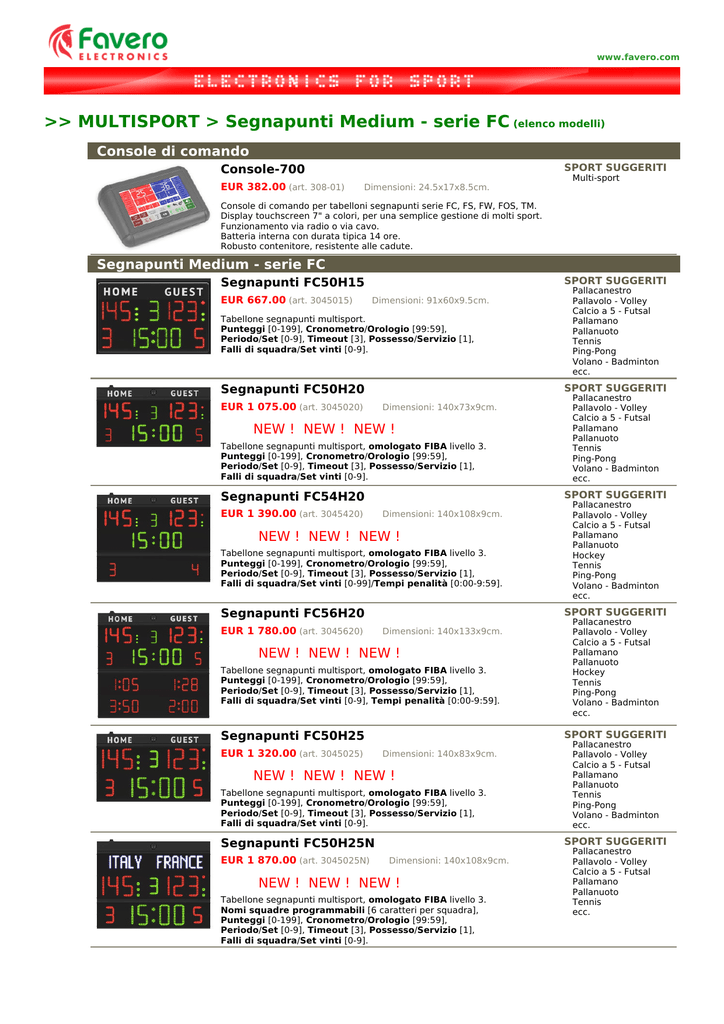 Favero
ELECTRONICS

www.favero.com

ELECTRONICS FOR SPORT

>> MULTISPORT > Segnapunti Medium - serie FC (elenco modelli)

Console di comando

Console-700
EUR 382.00 (art. 308-01) Dimensioni: 24.5x17x8.5cm.

Console di comando per tabelloni segnapunti serie FC, FS, FW, FOS, TM. Display touchscreen 7" a colori, per una semplice gestione di molti sport. Funzionamento via radio o via cavo. Batteria interna con durata tipica 14 ore. Robusto contenitore, resistente alle cadute.

SPORT SUGGERITI
Multi-sport

Segnapunti Medium - serie FC

HOME GUEST
145: 3 123:
3 15:00 5

Segnapunti FC50H15
EUR 667.00 (art. 3045015) Dimensioni: 91x60x9.5cm.

Tabellone segnapunti multisport.
Punteggi [0-199], Cronometro/Orologio [99:59], Periodo/Set [0-9], Timeout [3], Possesso/Servizio [1], Falli di squadra/Set vinti [0-9].

SPORT SUGGERITI
Pallacanestro
Pallavolo - Volley
Calcio a 5 - Futsal
Pallamano
Pallanuoto
Tennis
Ping-Pong
Volano - Badminton
ecc.

HOME GUEST
145: 3 123:
3 15:00 5

Segnapunti FC50H20
EUR 1 075.00 (art. 3045020) Dimensioni: 140x73x9cm.

NEW ! NEW ! NEW !

Tabellone segnapunti multisport, omologato FIBA livello 3.
Punteggi [0-199], Cronometro/Orologio [99:59], Periodo/Set [0-9], Timeout [3], Possesso/Servizio [1], Falli di squadra/Set vinti [0-9].

SPORT SUGGERITI
Pallacanestro
Pallavolo - Volley
Calcio a 5 - Futsal
Pallamano
Pallanuoto
Tennis
Ping-Pong
Volano - Badminton
ecc.

HOME GUEST
145: 3 123:
15:00
3 4

Segnapunti FC54H20
EUR 1 390.00 (art. 3045420) Dimensioni: 140x108x9cm.

NEW ! NEW ! NEW !

Tabellone segnapunti multisport, omologato FIBA livello 3.
Punteggi [0-199], Cronometro/Orologio [99:59], Periodo/Set [0-9], Timeout [3], Possesso/Servizio [1], Falli di squadra/Set vinti [0-99]/Tempi penalità [0:00-9:59].

SPORT SUGGERITI
Pallacanestro
Pallavolo - Volley
Calcio a 5 - Futsal
Pallamano
Pallanuoto
Hockey
Tennis
Ping-Pong
Volano - Badminton
ecc.

HOME GUEST
145: 3 123:
3 15:00 5
1:05 1:28
3:50 2:00

Segnapunti FC56H20
EUR 1 780.00 (art. 3045620) Dimensioni: 140x133x9cm.

NEW ! NEW ! NEW !

Tabellone segnapunti multisport, omologato FIBA livello 3.
Punteggi [0-199], Cronometro/Orologio [99:59], Periodo/Set [0-9], Timeout [3], Possesso/Servizio [1], Falli di squadra/Set vinti [0-9], Tempi penalità [0:00-9:59].

SPORT SUGGERITI
Pallacanestro
Pallavolo - Volley
Calcio a 5 - Futsal
Pallamano
Pallanuoto
Hockey
Tennis
Ping-Pong
Volano - Badminton
ecc.

HOME GUEST
145: 3 123:
3 15:00 5

Segnapunti FC50H25
EUR 1 320.00 (art. 3045025) Dimensioni: 140x83x9cm.

NEW ! NEW ! NEW !

Tabellone segnapunti multisport, omologato FIBA livello 3.
Punteggi [0-199], Cronometro/Orologio [99:59], Periodo/Set [0-9], Timeout [3], Possesso/Servizio [1], Falli di squadra/Set vinti [0-9].

SPORT SUGGERITI
Pallacanestro
Pallavolo - Volley
Calcio a 5 - Futsal
Pallamano
Pallanuoto
Tennis
Ping-Pong
Volano - Badminton
ecc.

ITALY FRANCE
145: 3 123:
3 15:00 5

Segnapunti FC50H25N
EUR 1 870.00 (art. 3045025N) Dimensioni: 140x108x9cm.

NEW ! NEW ! NEW !

Tabellone segnapunti multisport, omologato FIBA livello 3.
Nomi squadre programmabili [6 caratteri per squadra], Punteggi [0-199], Cronometro/Orologio [99:59], Periodo/Set [0-9], Timeout [3], Possesso/Servizio [1], Falli di squadra/Set vinti [0-9].

SPORT SUGGERITI
Pallacanestro
Pallavolo - Volley
Calcio a 5 - Futsal
Pallamano
Pallanuoto
Tennis
ecc.